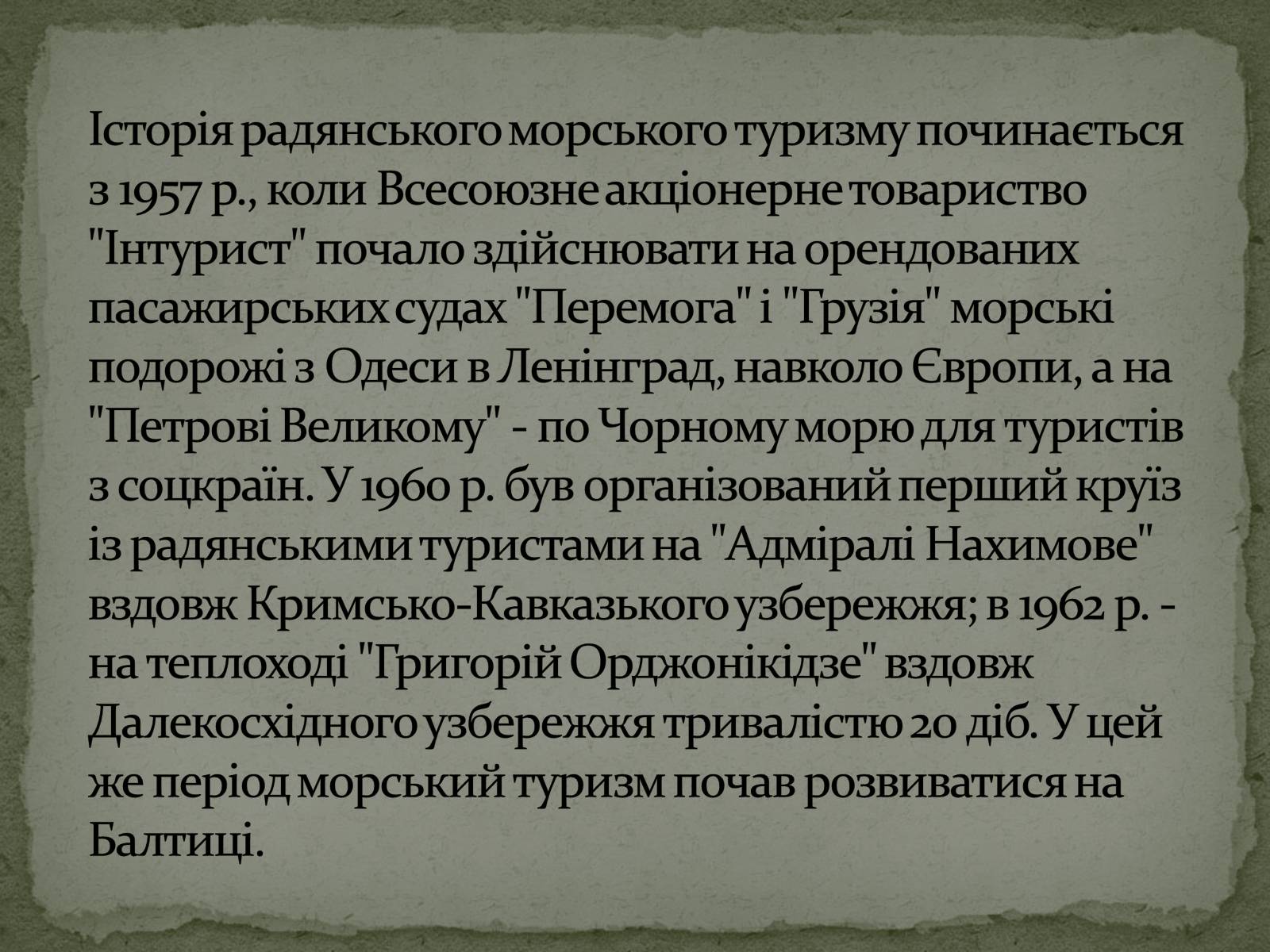 Історія радянського морського туризму починається з 1957 р., коли Всесоюзне акціонерне товариство "Інтурист" почало здійснювати на орендованих пасажирських судах "Перемога" і "Грузія" морські подорожі з Одеси в Ленінград, навколо Європи, а на "Петрові Великому" - по Чорному морю для туристів з соцкраїн. У 1960 р. був організований перший круїз із радянськими туристами на "Адміралі Нахимове" вздовж Кримсько-Кавказького узбережжя; в 1962 р. - на теплоході "Григорій Орджонікідзе" вздовж Далекосхідного узбережжя тривалістю 20 діб. У цей же період морський туризм почав розвиватися на Балтиці.